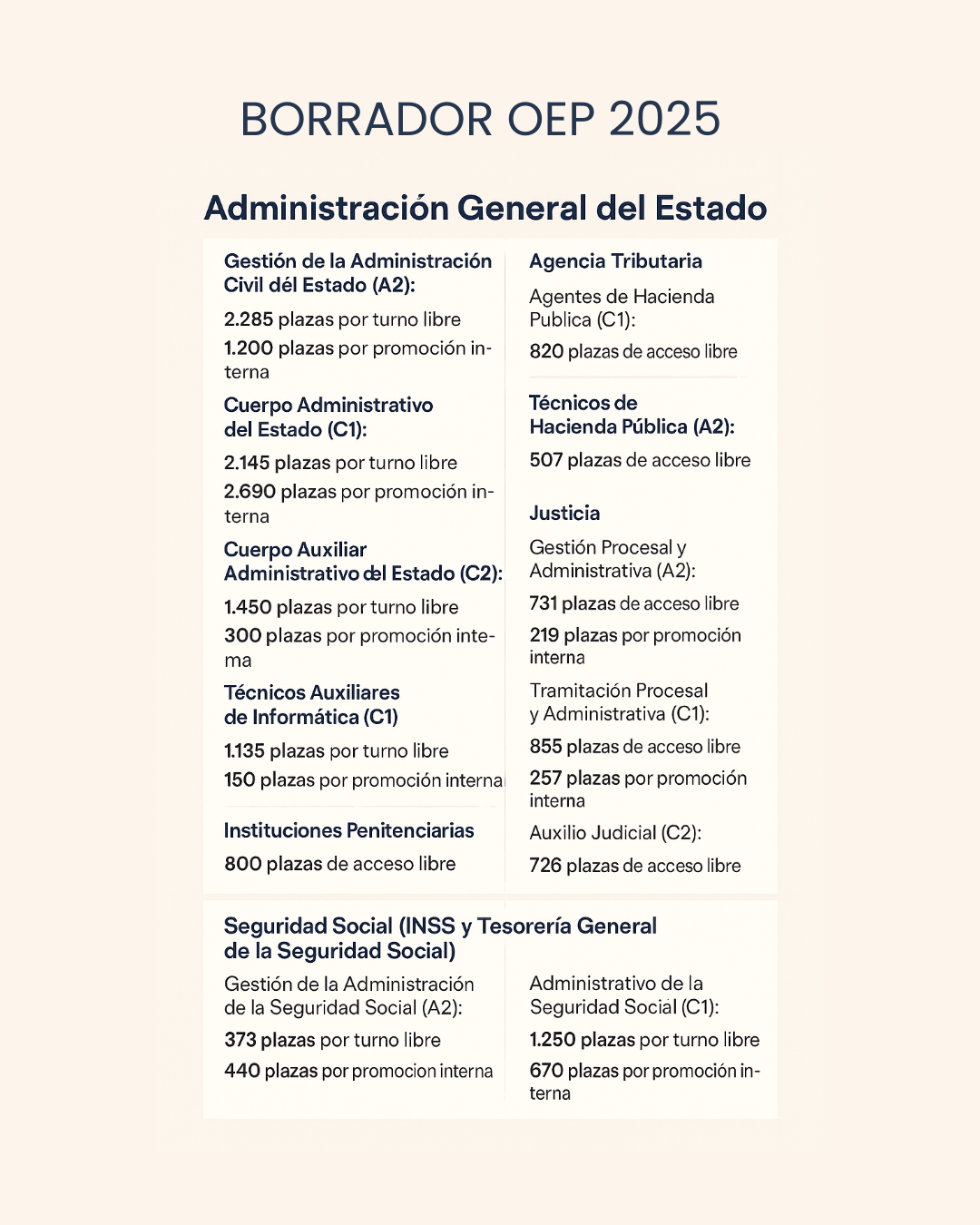 BORRADOR OEP 2025

Administración General del Estado

Gestión de la Administración Civil dél Estado (A2):

2.285 plazas por turno libre

1.200 plazas por promoción interna

Cuerpo Administrativo del Estado (C1):

2.145 plazas por turno libre

2.690 plazas por promoción interna

Cuerpo Auxiliar Administrativo del Estado (C2):

1.450 plazas por turno libre

300 plazas por promoción intema

Técnicos Auxiliares de Informática (C1)

1.135 plazas por turno libre

150 plazas por promoción interna

Instituciones Penitenciarias

800 plazas de acceso libre

Agencia Tributaria

Agentes de Hacienda Publica (C1):

820 plazas de acceso libre

Técnicos de Hacienda Pública (A2):

507 plazas de acceso libre

Justicia

Gestión Procesal y Administrativa (A2):

731 plazas de acceso libre

219 plazas por promoción interna

Tramitación Procesal y Administrativa (C1):

855 plazas de acceso libre

257 plazas por promoción interna

Auxilio Judicial (C2):

726 plazas de acceso libre

Seguridad Social (INSS y Tesorería General de la Seguridad Social)

Gestión de la Administración de la Seguridad Social (A2):

373 plazas por turno libre

440 plazas por promocion interna

Administrativo de la Seguridad Social (C1):

1.250 plazas por turno libre

670 plazas por promoción interna